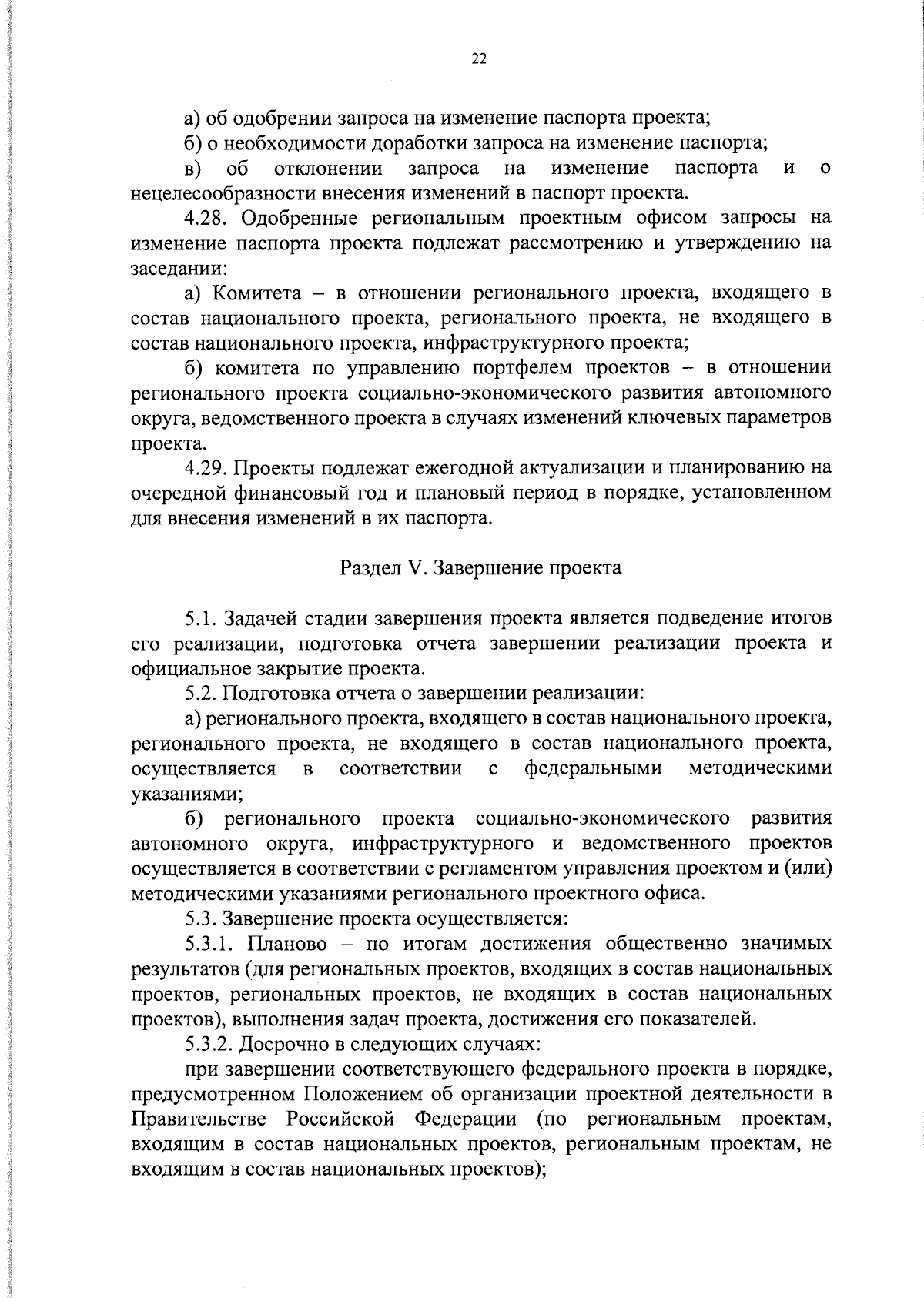 22

а) об одобрении запроса на изменение паспорта проекта;

б) о необходимости доработки запроса на изменение паспорта;

в) об отклонении запроса на изменение паспорта и о нецелесообразности внесения изменений в паспорт проекта.

4.28. Одобренные региональным проектным офисом запросы на изменение паспорта проекта подлежат рассмотрению и утверждению на заседании:

а) Комитета – в отношении регионального проекта, входящего в состав национального проекта, регионального проекта, не входящего в состав национального проекта, инфраструктурного проекта;

б) комитета по управлению портфелем проектов – в отношении регионального проекта социально-экономического развития автономного округа, ведомственного проекта в случаях изменений ключевых параметров проекта.

4.29. Проекты подлежат ежегодной актуализации и планированию на очередной финансовый год и плановый период в порядке, установленном для внесения изменений в их паспорта.

Раздел V. Завершение проекта

5.1. Задачей стадии завершения проекта является подведение итогов его реализации, подготовка отчета завершении реализации проекта и официальное закрытие проекта.

5.2. Подготовка отчета о завершении реализации:

а) регионального проекта, входящего в состав национального проекта, регионального проекта, не входящего в состав национального проекта, осуществляется в соответствии с федеральными методическими указаниями;

б) регионального проекта социально-экономического развития автономного округа, инфраструктурного и ведомственного проектов осуществляется в соответствии с регламентом управления проектом и (или) методическими указаниями регионального проектного офиса.

5.3. Завершение проекта осуществляется:

5.3.1. Планово – по итогам достижения общественно значимых результатов (для региональных проектов, входящих в состав национальных проектов, региональных проектов, не входящих в состав национальных проектов), выполнения задач проекта, достижения его показателей.

5.3.2. Досрочно в следующих случаях:

при завершении соответствующего федерального проекта в порядке, предусмотренном Положением об организации проектной деятельности в Правительстве Российской Федерации (по региональным проектам, входящим в состав национальных проектов, региональным проектам, не входящим в состав национальных проектов);